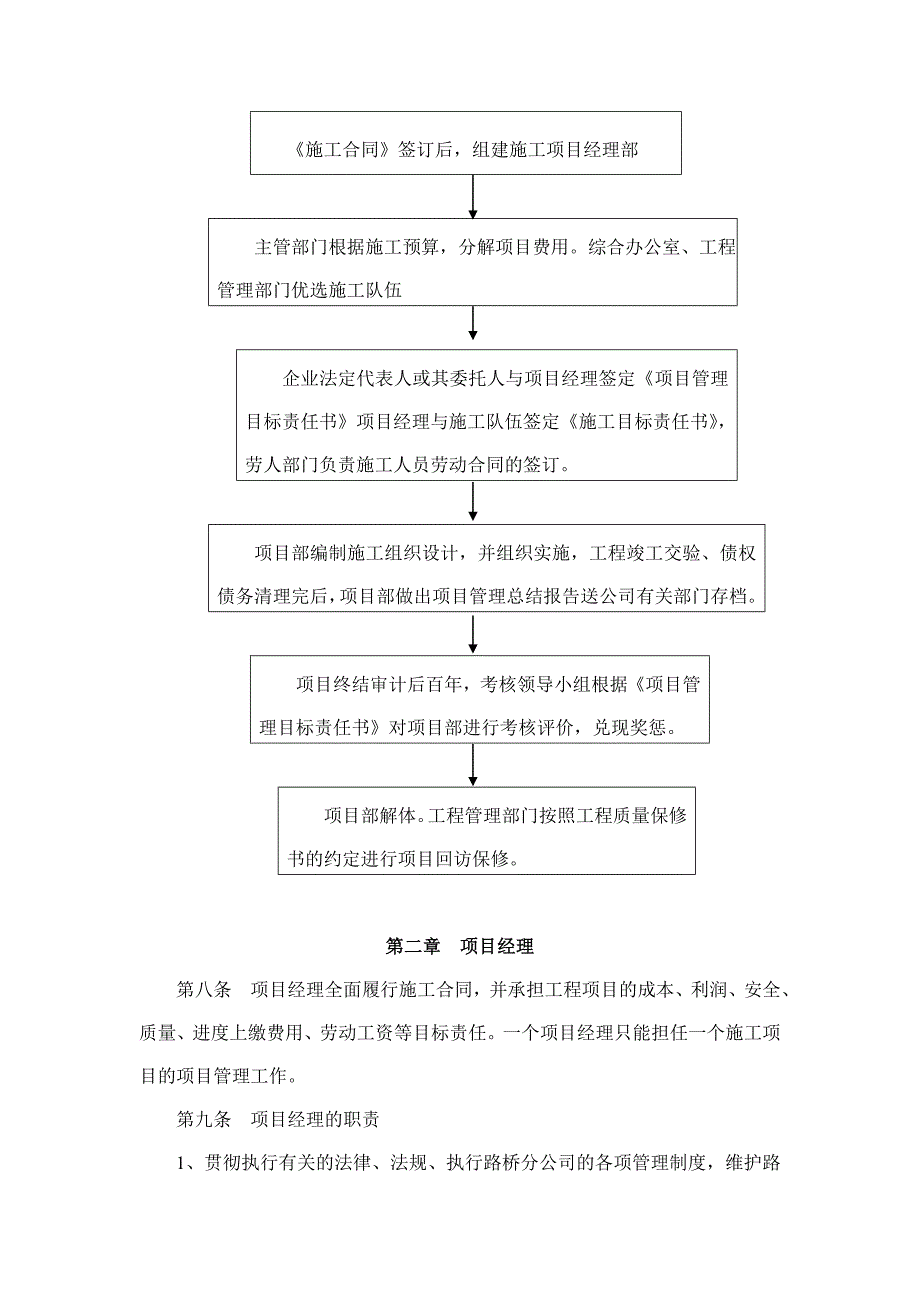 《施工合同》签订后，组建施工项目经理部

主管部门根据施工预算，分解项目费用。综合办公室、工程管理部门优选施工队伍

企业法定代表人或其委托人与项目经理签定《项目管理目标责任书》项目经理与施工队伍签定《施工目标责任书》，劳人部门负责施工人员劳动合同的签订。

项目部编制施工组织设计，并组织实施，工程竣工交验、债权债务清理完后，项目部做出项目管理总结报告送公司有关部门存档。

项目终结审计后百年，考核领导小组根据《项目管理目标责任书》对项目部进行考核评价，兑现奖惩。

项目部解体。工程管理部门按照工程质量保修书的约定进行项目回访保修。

第二章　项目经理

第八条　项目经理全面履行施工合同，并承担工程项目的成本、利润、安全、质量、进度上缴费用、劳动工资等目标责任。一个项目经理只能担任一个施工项目的项目管理工作。

第九条　项目经理的职责

1、贯彻执行有关的法律、法规、执行路桥分公司的各项管理制度，维护路